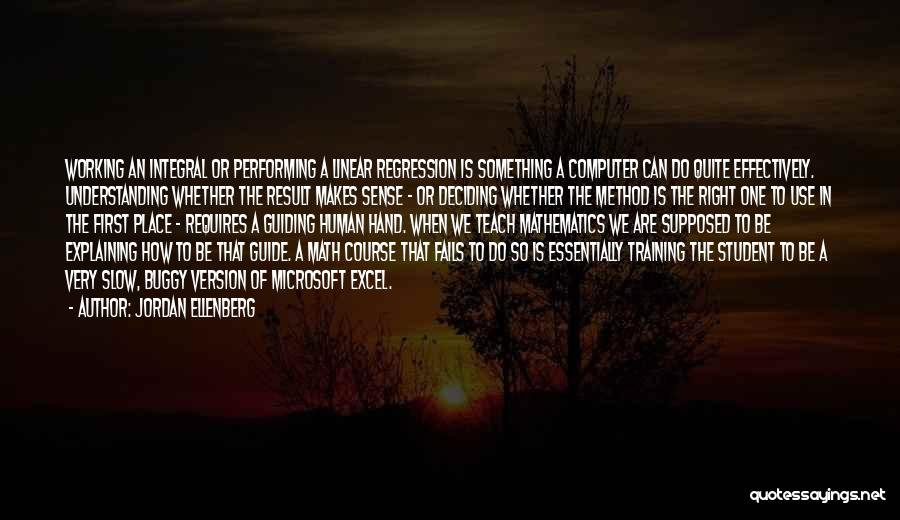 WORKING AN INTEGRAL OR PERFORMING A LINEAR REGRESSION IS SOMETHING A COMPUTER CAN DO QUITE EFFECTIVELY. UNDERSTANDING WHETHER THE RESULT MAKES SENSE - OR DECIDING WHETHER THE METHOD IS THE RIGHT ONE TO USE IN THE FIRST PLACE - REQUIRES A GUIDING HUMAN HAND. WHEN WE TEACH MATHEMATICS WE ARE SUPPOSED TO BE EXPLAINING HOW TO BE THAT GUIDE. A MATH COURSE THAT FAILS TO DO SO IS ESSENTIALLY TRAINING THE STUDENT TO BE A VERY SLOW, BUGGY VERSION OF MICROSOFT EXCEL.

- AUTHOR: JORDAN ELLENBERG

quotessayings.net